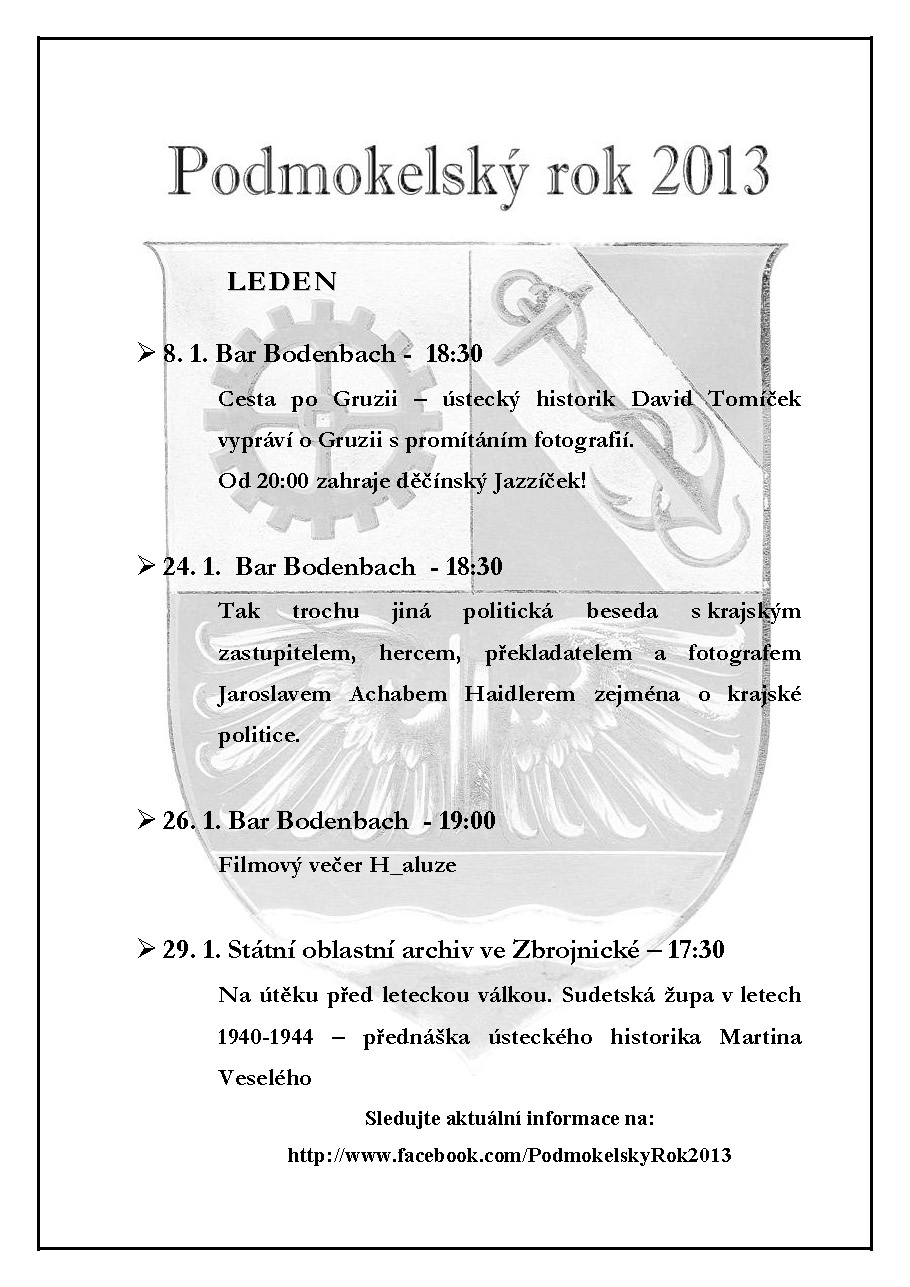 Podmokelský rok 2013

LEDEN

➢ 8. 1. Bar Bodenbach - 18:30

Cesta po Gruzii – ústecký historik David Tomíček vypráví o Gruzii s promítáním fotografií.

Od 20:00 zahraje děčínský Jazzíček!

➢ 24. 1. Bar Bodenbach - 18:30

Tak trochu jiná politická beseda s krajským zastupitelem, hercem, překladatelem a fotografem Jaroslavem Achabem Haidlerem zejména o krajské politice.

➢ 26. 1. Bar Bodenbach - 19:00

Filmový večer H_aluze

➢ 29. 1. Státní oblastní archiv ve Zbrojnické – 17:30

Na útěku před leteckou válkou. Sudetská župa v letech 1940-1944 – přednáška ústeckého historika Martina Veselého

Sledujte aktuální informace na:

http://www.facebook.com/PodmokelskyRok2013